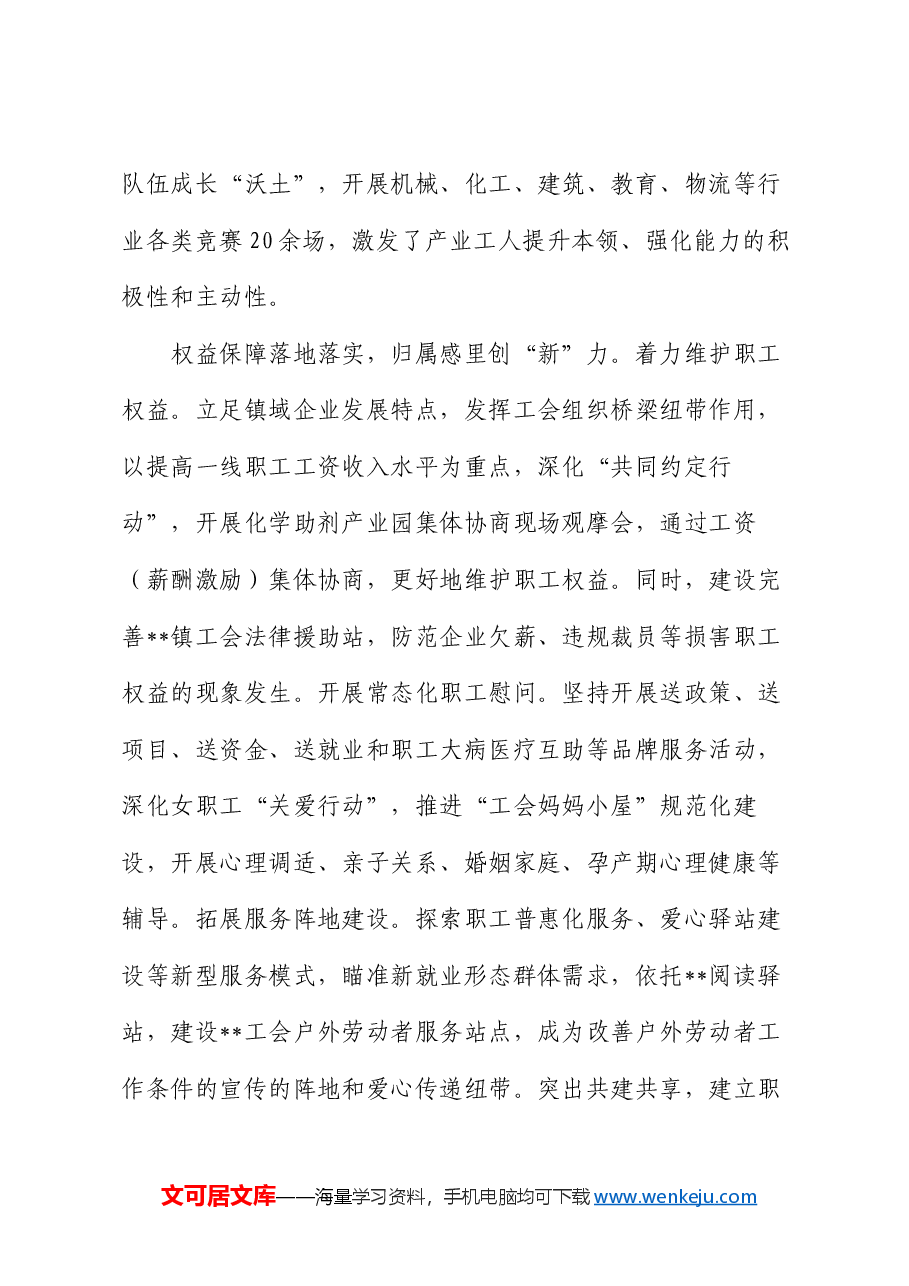 队伍成长“沃土”，开展机械、化工、建筑、教育、物流等行业各类竞赛20余场，激发了产业工人提升本领、强化能力的积极性和主动性。

权益保障落地落实，归属感里创“新”力。着力维护职工权益。立足镇域企业发展特点，发挥工会组织桥梁纽带作用，以提高一线职工工资收入水平为重点，深化“共同约定行动”，开展化学助剂产业园集体协商现场观摩会，通过工资（薪酬激励）集体协商，更好地维护职工权益。同时，建设完善**镇工会法律援助站，防范企业欠薪、违规裁员等损害职工权益的现象发生。开展常态化职工慰问。坚持开展送政策、送项目、送资金、送就业和职工大病医疗互助等品牌服务活动，深化女职工“关爱行动”，推进“工会妈妈小屋”规范化建设，开展心理调适、亲子关系、婚姻家庭、孕产期心理健康等辅导。拓展服务阵地建设。探索职工普惠化服务、爱心驿站建设等新型服务模式，瞄准新就业形态群体需求，依托**阅读驿站，建设**工会户外劳动者服务站点，成为改善户外劳动者工作条件的宣传的阵地和爱心传递纽带。突出共建共享，建立职

文可居文库——海量学习资料，手机电脑均可下载www.wenkeju.com